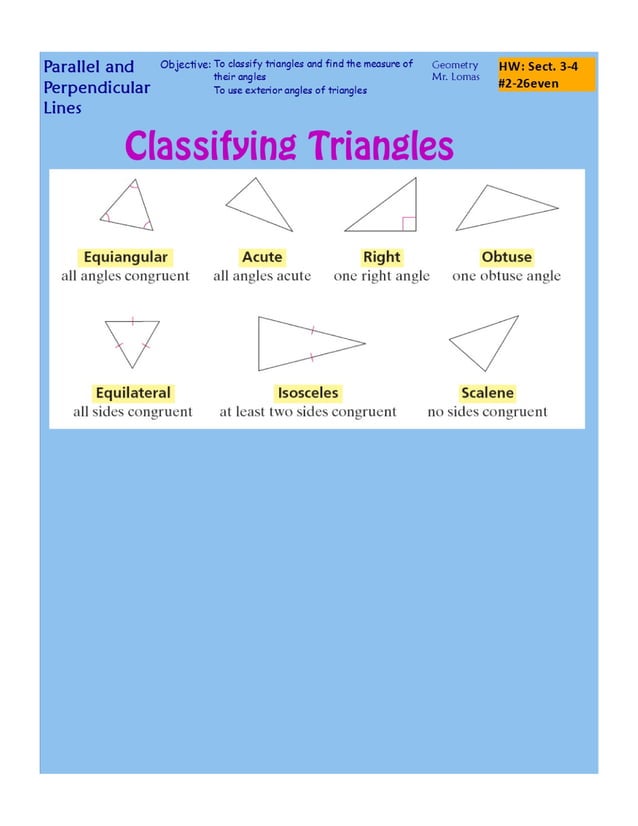 Parallel and Perpendicular Lines

Objective: To classify triangles and find the measure of their angles
To use exterior angles of triangles

Geometry
Mr. Lomas

HW: Sect. 3-4
#2-26even

Classifying Triangles

Equiangular
all angles congruent

Acute
all angles acute

Right
one right angle

Obtuse
one obtuse angle

Equilateral
all sides congruent

Isosceles
at least two sides congruent

Scalene
no sides congruent